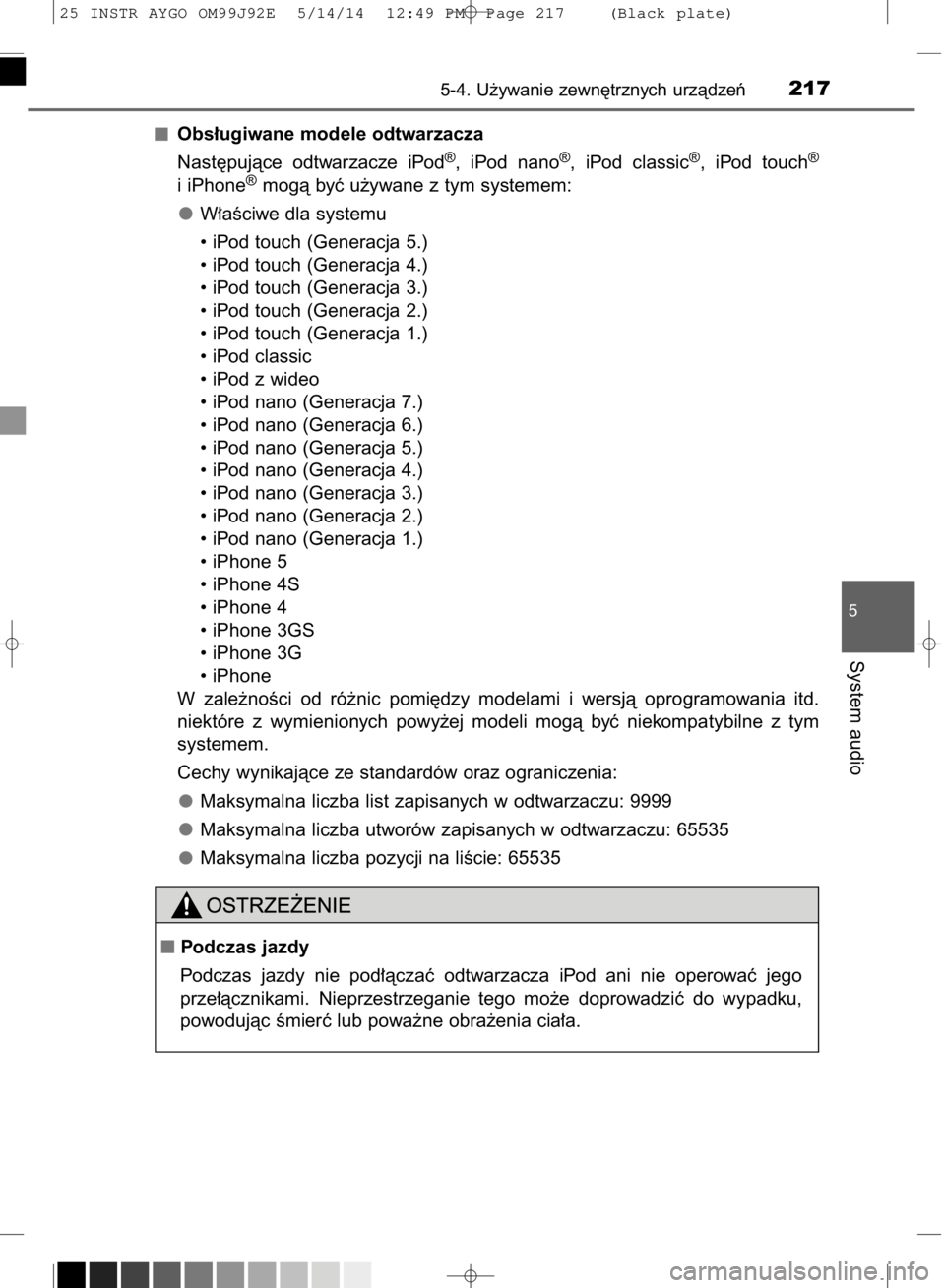 25 INSTR AYGO OM99J92E 5/14/14 12:49 PM Page 217 (Black plate)

5-4. Używanie zewnętrznych urządzeń 217

■ Obsługiwane modele odtwarzacza

Następujące odtwarzacze iPod®, iPod nano®, iPod classic®, iPod touch® i iPhone® mogą być używane z tym systemem:

● Właściwe dla systemu

• iPod touch (Generacja 5.)
• iPod touch (Generacja 4.)
• iPod touch (Generacja 3.)
• iPod touch (Generacja 2.)
• iPod touch (Generacja 1.)
• iPod classic
• iPod z wideo
• iPod nano (Generacja 7.)
• iPod nano (Generacja 6.)
• iPod nano (Generacja 5.)
• iPod nano (Generacja 4.)
• iPod nano (Generacja 3.)
• iPod nano (Generacja 2.)
• iPod nano (Generacja 1.)
• iPhone 5
• iPhone 4S
• iPhone 4
• iPhone 3GS
• iPhone 3G
• iPhone

W zależności od różnic pomiędzy modelami i wersją oprogramowania itd. niektóre z wymienionych powyżej modeli mogą być niekompatybilne z tym systemem.

Cechy wynikające ze standardów oraz ograniczenia:

● Maksymalna liczba list zapisanych w odtwarzaczu: 9999

● Maksymalna liczba utworów zapisanych w odtwarzaczu: 65535

● Maksymalna liczba pozycji na liście: 65535

OSTRZEŻENIE

■ Podczas jazdy

Podczas jazdy nie podłączać odtwarzacza iPod ani nie operować jego przełącznikami. Nieprzestrzeganie tego może doprowadzić do wypadku, powodując śmierć lub poważne obrażenia ciała.

5

System audio

carmanualsonline.info